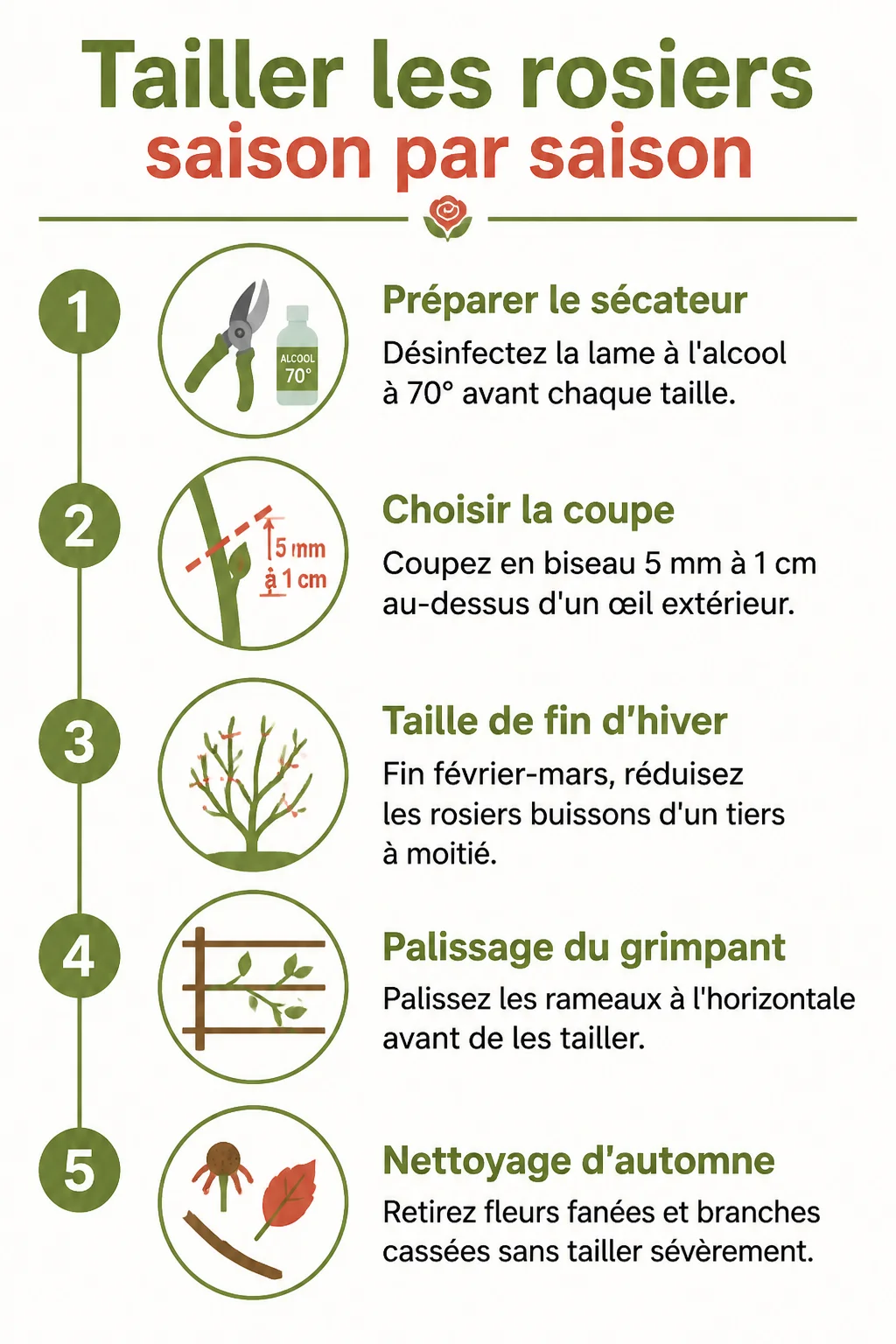 Tailler les rosiers
saison par saison

1

ALCOOL
70°

Préparer le sécateur

Désinfectez la lame à l'alcool à 70° avant chaque taille.

2

5 mm
à 1 cm

Choisir la coupe

Coupez en biseau 5 mm à 1 cm au-dessus d'un œil extérieur.

3

Taille de fin d'hiver

Fin février-mars, réduisez les rosiers buissons d'un tiers à moitié.

4

Palissage du grimpant

Palissez les rameaux à l'horizontale avant de les tailler.

5

Nettoyage d'automne

Retirez fleurs fanées et branches cassées sans tailler sévèrement.